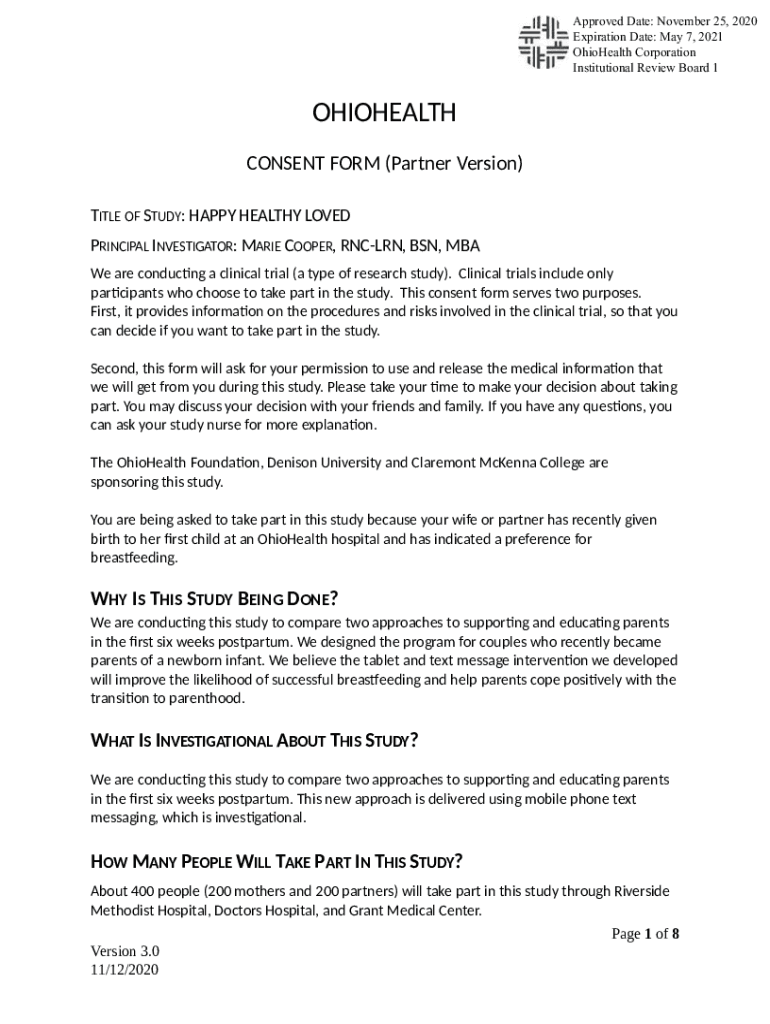 Approved Date: November 25, 2020
Expiration Date: May 7, 2021
OhioHealth Corporation
Institutional Review Board 1

OHIOHEALTH

CONSENT FORM (Partner Version)

TITLE OF STUDY: HAPPY HEALTHY LOVED

PRINCIPAL INVESTIGATOR: MARIE COOPER, RNC-LRN, BSN, MBA

We are conducting a clinical trial (a type of research study). Clinical trials include only participants who choose to take part in the study. This consent form serves two purposes. First, it provides information on the procedures and risks involved in the clinical trial, so that you can decide if you want to take part in the study.

Second, this form will ask for your permission to use and release the medical information that we will get from you during this study. Please take your time to make your decision about taking part. You may discuss your decision with your friends and family. If you have any questions, you can ask your study nurse for more explanation.

The OhioHealth Foundation, Denison University and Claremont McKenna College are sponsoring this study.

You are being asked to take part in this study because your wife or partner has recently given birth to her first child at an OhioHealth hospital and has indicated a preference for breastfeeding.

WHY IS THIS STUDY BEING DONE?

We are conducting this study to compare two approaches to supporting and educating parents in the first six weeks postpartum. We designed the program for couples who recently became parents of a newborn infant. We believe the tablet and text message intervention we developed will improve the likelihood of successful breastfeeding and help parents cope positively with the transition to parenthood.

WHAT IS INVESTIGATIONAL ABOUT THIS STUDY?

We are conducting this study to compare two approaches to supporting and educating parents in the first six weeks postpartum. This new approach is delivered using mobile phone text messaging, which is investigational.

HOW MANY PEOPLE WILL TAKE PART IN THIS STUDY?

About 400 people (200 mothers and 200 partners) will take part in this study through Riverside Methodist Hospital, Doctors Hospital, and Grant Medical Center.

Page 1 of 8

Version 3.0
11/12/2020